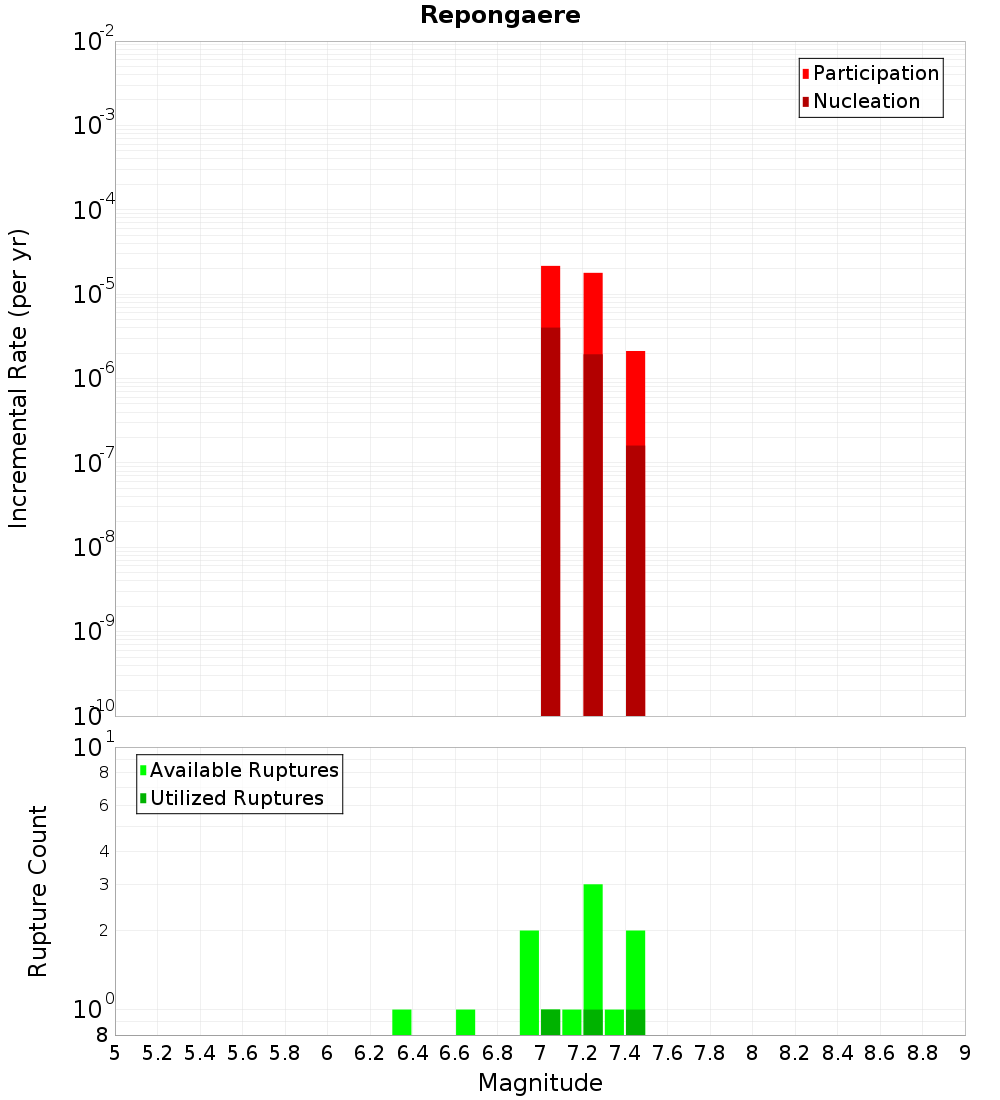 Repongaere

Participation
Nucleation

Incremental Rate (per yr)

$10^{-2}$
$10^{-3}$
$10^{-4}$
$10^{-5}$
$10^{-6}$
$10^{-7}$
$10^{-8}$
$10^{-9}$
$10^{-10}$

Available Ruptures
Utilized Ruptures

Rupture Count

$10^{1}$
8
6
4
3
2
$10^{0}$
8

5 5.2 5.4 5.6 5.8 6 6.2 6.4 6.6 6.8 7 7.2 7.4 7.6 7.8 8 8.2 8.4 8.6 8.8 9

Magnitude